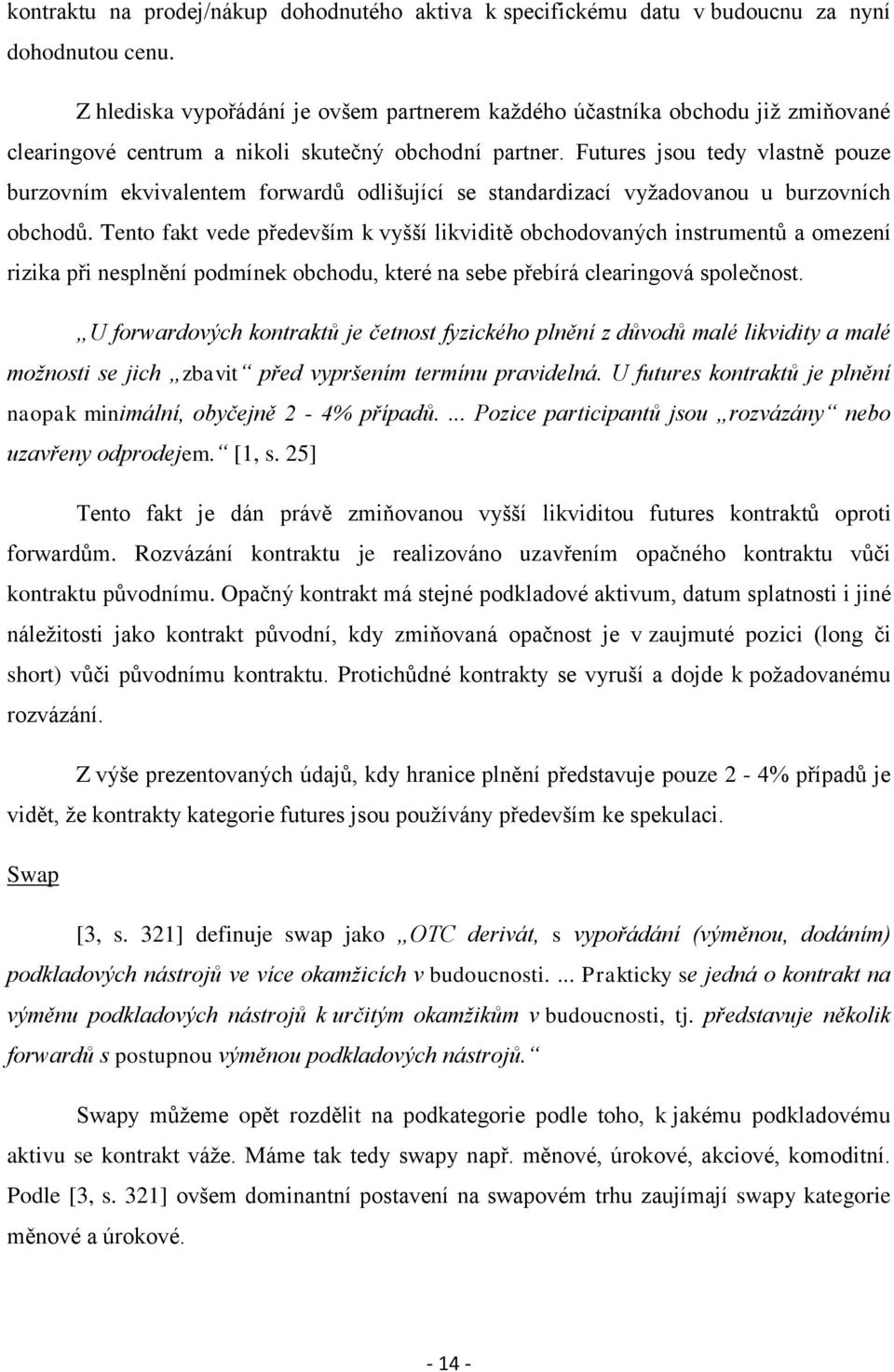 kontraktu na prodej/nákup dohodnutého aktiva k specifickému datu v budoucnu za nyní dohodnutou cenu.

Z hlediska vypořádání je ovšem partnerem každého účastníka obchodu již zmiňované clearingové centrum a nikoli skutečný obchodní partner. Futures jsou tedy vlastně pouze burzovním ekvivalentem forwardů odlišující se standardizací vyžadovanou u burzovních obchodů. Tento fakt vede především k vyšší likviditě obchodovaných instrumentů a omezení rizika při nesplnění podmínek obchodu, které na sebe přebírá clearingová společnost.

„U forwardových kontraktů je četnost fyzického plnění z důvodů malé likvidity a malé možnosti se jich „zbavit“ před vypršením termínu pravidelná. U futures kontraktů je plnění naopak minimální, obyčejně 2 - 4% případů. ... Pozice participantů jsou „rozvázány“ nebo uzavřeny odprodejem.“ [1, s. 25]

Tento fakt je dán právě zmiňovanou vyšší likviditou futures kontraktů oproti forwardům. Rozvázání kontraktu je realizováno uzavřením opačného kontraktu vůči kontraktu původnímu. Opačný kontrakt má stejné podkladové aktivum, datum splatnosti i jiné náležitosti jako kontrakt původní, kdy zmiňovaná opačnost je v zaujmuté pozici (long či short) vůči původnímu kontraktu. Protichůdné kontrakty se vyruší a dojde k požadovanému rozvázání.

Z výše prezentovaných údajů, kdy hranice plnění představuje pouze 2 - 4% případů je vidět, že kontrakty kategorie futures jsou používány především ke spekulaci.

Swap

[3, s. 321] definuje swap jako „OTC derivát, s vypořádání (výměnou, dodáním) podkladových nástrojů ve více okamžicích v budoucnosti. ... Prakticky se jedná o kontrakt na výměnu podkladových nástrojů k určitým okamžikům v budoucnosti, tj. představuje několik forwardů s postupnou výměnou podkladových nástrojů.“

Swapy můžeme opět rozdělit na podkategorie podle toho, k jakému podkladovému aktivu se kontrakt váže. Máme tak tedy swapy např. měnové, úrokové, akciové, komoditní. Podle [3, s. 321] ovšem dominantní postavení na swapovém trhu zaujímají swapy kategorie měnové a úrokové.

- 14 -